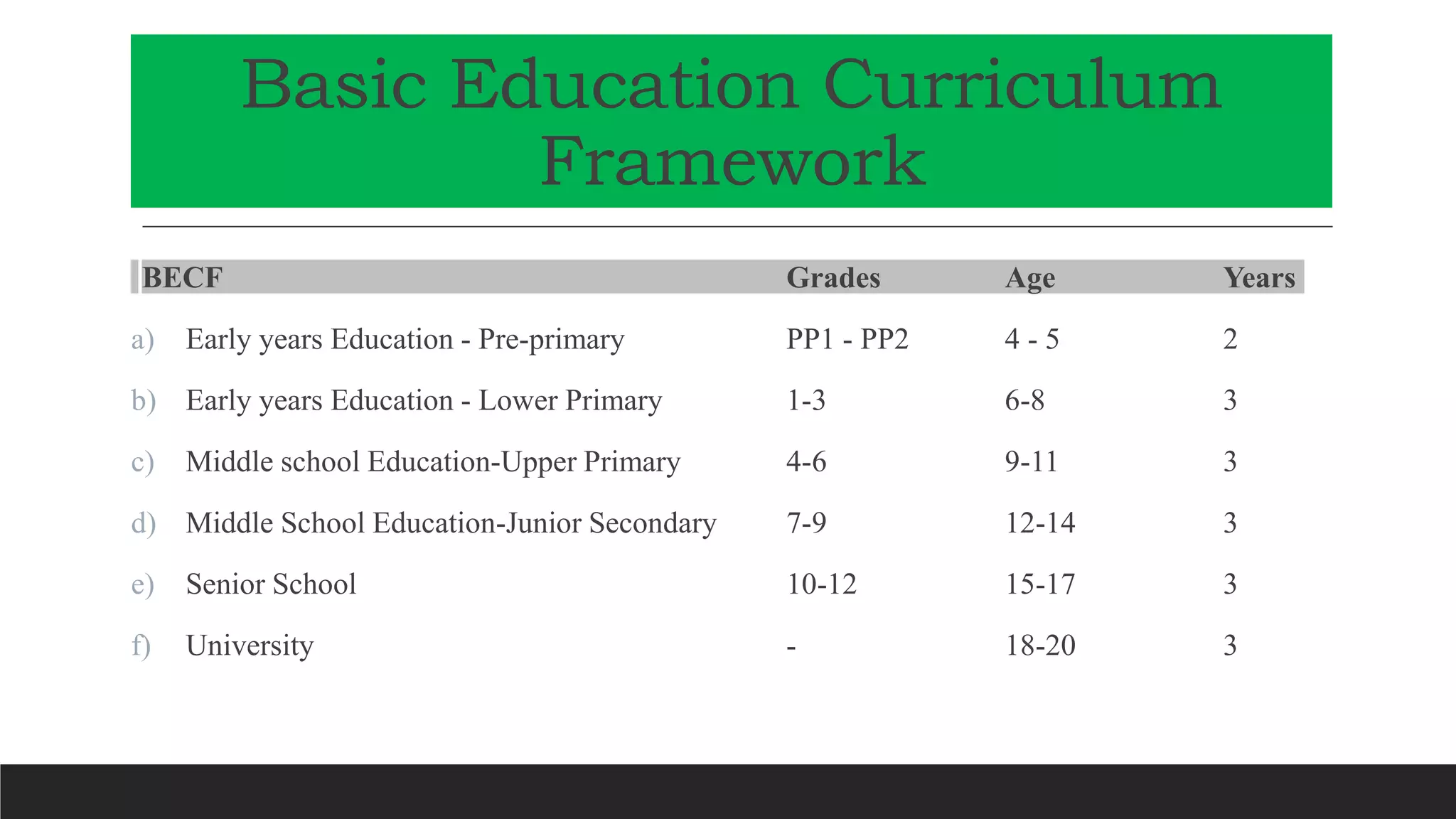 Basic Education Curriculum Framework

| BECF | Grades | Age | Years |
|---|---|---|---|
| a) Early years Education - Pre-primary | PP1 - PP2 | 4 - 5 | 2 |
| b) Early years Education - Lower Primary | 1-3 | 6-8 | 3 |
| c) Middle school Education-Upper Primary | 4-6 | 9-11 | 3 |
| d) Middle School Education-Junior Secondary | 7-9 | 12-14 | 3 |
| e) Senior School | 10-12 | 15-17 | 3 |
| f) University | - | 18-20 | 3 |